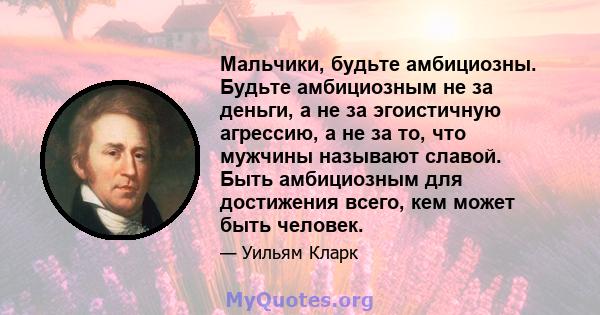 Мальчики, будьте амбициозны. Будьте амбициозным не за деньги, а не за эгоистичную агрессию, а не за то, что мужчины называют славой. Быть амбициозным для достижения всего, кем может быть человек.

— Уильям Кларк

MyQuotes.org